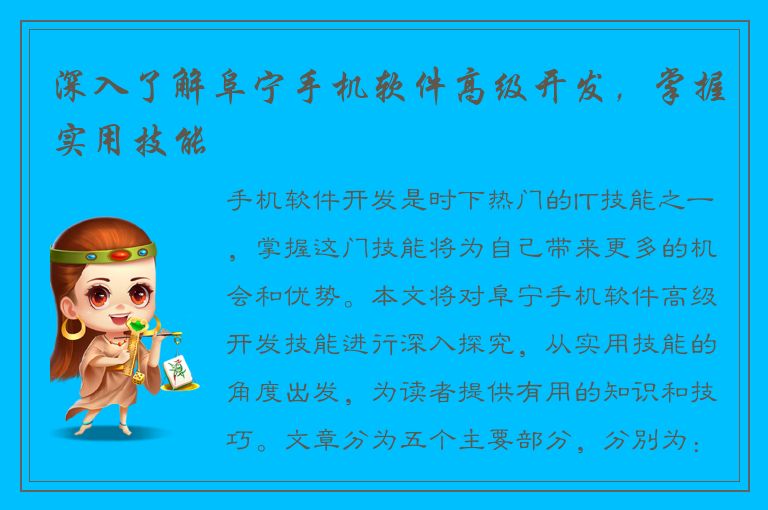 深入了解阜宁手机软件高级开发，掌握实用技能

手机软件开发是时下热门的IT技能之一，掌握这门技能将为自己带来更多的机会和优势。本文将对阜宁手机软件高级开发技能进行深入探究，从实用技能的角度出发，为读者提供有用的知识和技巧。文章分为五个主要部分，分别为：